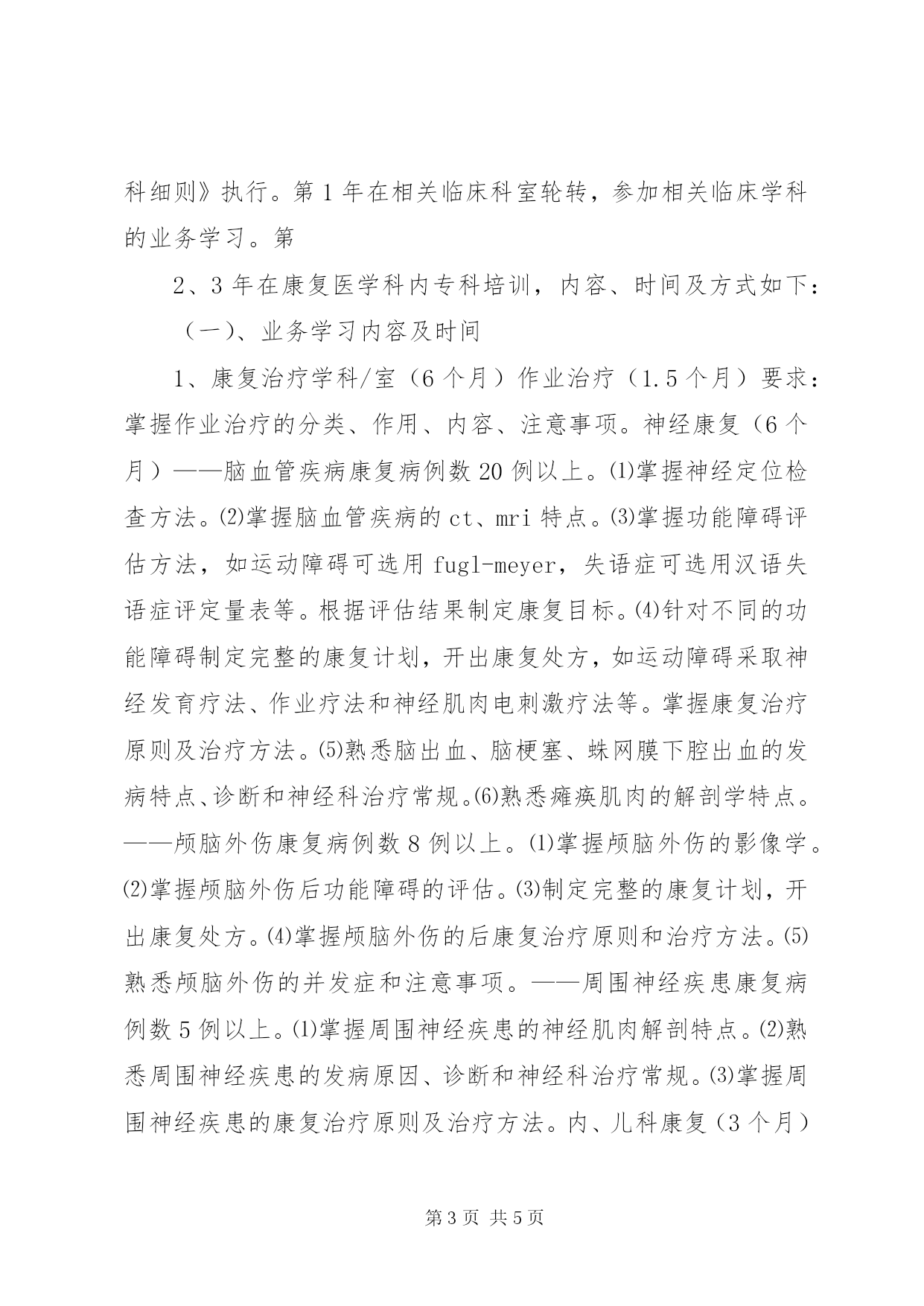 科细则》执行。第 1 年在相关临床科室轮转，参加相关临床学科的业务学习。第

2、3 年在康复医学科内专科培训，内容、时间及方式如下：

（一）、业务学习内容及时间

1、康复治疗学科/室（6 个月）作业治疗（1.5 个月）要求：掌握作业治疗的分类、作用、内容、注意事项。神经康复（6 个月）——脑血管疾病康复病例数 20 例以上。⑴掌握神经定位检查方法。⑵掌握脑血管疾病的 ct、mri 特点。⑶掌握功能障碍评估方法，如运动障碍可选用 fugl-meyer，失语症可选用汉语失语症评定量表等。根据评估结果制定康复目标。⑷针对不同的功能障碍制定完整的康复计划，开出康复处方，如运动障碍采取神经发育疗法、作业疗法和神经肌肉电刺激疗法等。掌握康复治疗原则及治疗方法。⑸熟悉脑出血、脑梗塞、蛛网膜下腔出血的发病特点、诊断和神经科治疗常规。⑹熟悉瘫痪肌肉的解剖学特点。——颅脑外伤康复病例数 8 例以上。⑴掌握颅脑外伤的影像学。⑵掌握颅脑外伤后功能障碍的评估。⑶制定完整的康复计划，开出康复处方。⑷掌握颅脑外伤的后康复治疗原则和治疗方法。⑸熟悉颅脑外伤的并发症和注意事项。——周围神经疾患康复病例数 5 例以上。⑴掌握周围神经疾患的神经肌肉解剖特点。⑵熟悉周围神经疾患的发病原因、诊断和神经科治疗常规。⑶掌握周围神经疾患的康复治疗原则及治疗方法。内、儿科康复（3 个月）

第 3 页 共 5 页